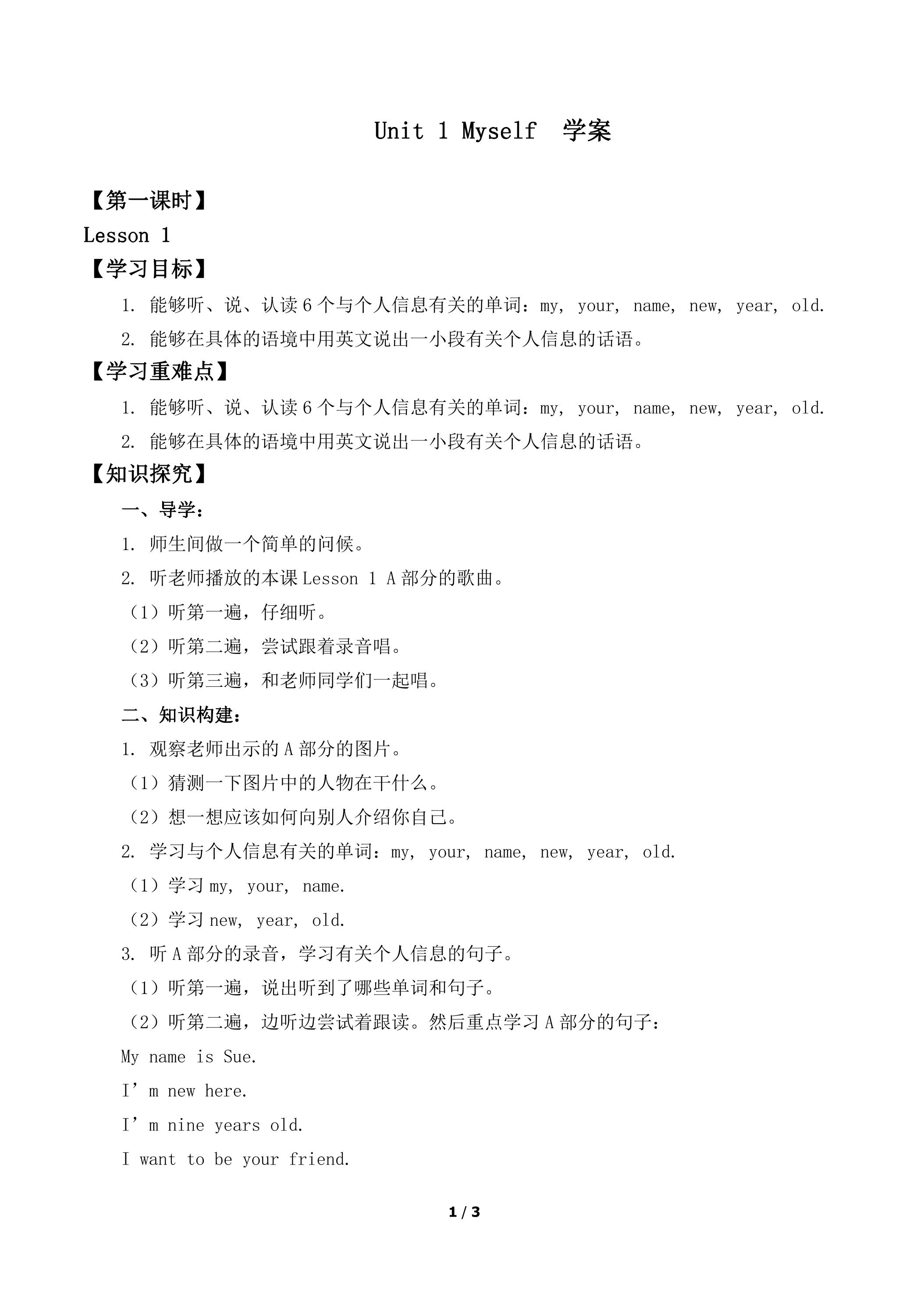 Unit 1 Myself 学案

【第一课时】

Lesson 1

【学习目标】

1. 能够听、说、认读6个与个人信息有关的单词：my, your, name, new, year, old.

2. 能够在具体的语境中用英文说出一小段有关个人信息的话语。

【学习重难点】

1. 能够听、说、认读6个与个人信息有关的单词：my, your, name, new, year, old.

2. 能够在具体的语境中用英文说出一小段有关个人信息的话语。

【知识探究】

一、导学：

1. 师生间做一个简单的问候。

2. 听老师播放的本课Lesson 1 A部分的歌曲。

（1）听第一遍，仔细听。

（2）听第二遍，尝试跟着录音唱。

（3）听第三遍，和老师同学们一起唱。

二、知识构建：

1. 观察老师出示的A部分的图片。

（1）猜测一下图片中的人物在干什么。

（2）想一想应该如何向别人介绍你自己。

2. 学习与个人信息有关的单词：my, your, name, new, year, old.

（1）学习my, your, name.

（2）学习new, year, old.

3. 听A部分的录音，学习有关个人信息的句子。

（1）听第一遍，说出听到了哪些单词和句子。

（2）听第二遍，边听边尝试着跟读。然后重点学习A部分的句子：

My name is Sue.

I'm new here.

I'm nine years old.

I want to be your friend.

1 / 3